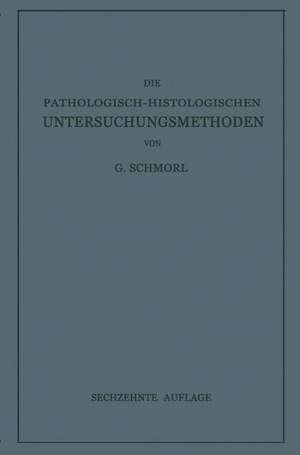 DIE
PATHOLOGISCH-HISTOLOGISCHEN
UNTERSUCHUNGSMETHODEN
VON
G. SCHMORL

SECHZEHNTE AUFLAGE